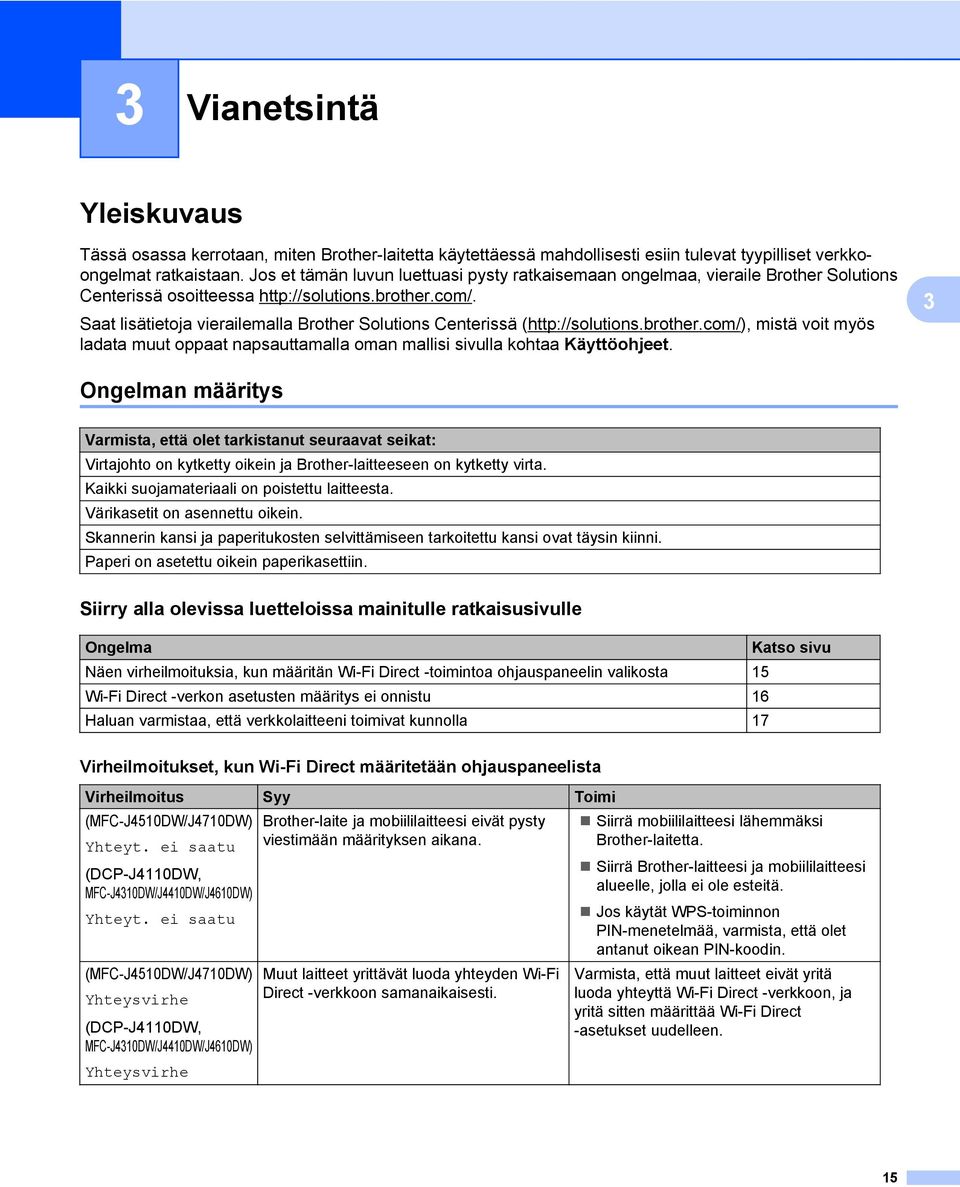 3 Vianetsintä

Yleiskuvaus

Tässä osassa kerrotaan, miten Brother-laitetta käytettäessä mahdollisesti esiin tulevat tyypilliset verkko-ongelmat ratkaistaan. Jos et tämän luvun luettuasi pysty ratkaisemaan ongelmaa, vieraile Brother Solutions Centerissä osoitteessa http://solutions.brother.com/.

Saat lisätietoja vierailemalla Brother Solutions Centerissä (http://solutions.brother.com/), mistä voit myös ladata muut oppaat napsauttamalla oman mallisi sivulla kohtaa Käyttöohjeet.

3

Ongelman määritys

| Varmista, että olet tarkistanut seuraavat seikat: |
|---|
| Virtajohto on kytketty oikein ja Brother-laitteeseen on kytketty virta. |
| Kaikki suojamateriaali on poistettu laitteesta. |
| Värikasetit on asennettu oikein. |
| Skannerin kansi ja paperitukosten selvittämiseen tarkoitettu kansi ovat täysin kiinni. |
| Paperi on asetettu oikein paperikasettiin. |

Siirry alla olevissa luetteloissa mainitulle ratkaisusivulle

| Ongelma | Katso sivu |
|---|---|
| Näen virheilmoituksia, kun määritän Wi-Fi Direct -toimintoa ohjauspaneelin valikosta | 15 |
| Wi-Fi Direct -verkon asetusten määritys ei onnistu | 16 |
| Haluan varmistaa, että verkkolaitteeni toimivat kunnolla | 17 |

Virheilmoitukset, kun Wi-Fi Direct määritetään ohjauspaneelista

| Virheilmoitus | Syy | Toimi |
|---|---|---|
| (MFC-J4510DW/J4710DW) Yhteyt. ei saatu (DCP-J4110DW, MFC-J4310DW/J4410DW/J4610DW) Yhteyt. ei saatu | Brother-laite ja mobiililaitteesi eivät pysty viestimään määrityksen aikana. | Siirrä mobiililaitteesi lähemmäksi Brother-laitetta. Siirrä Brother-laitteesi ja mobiililaitteesi alueelle, jolla ei ole esteitä. Jos käytät WPS-toiminnon PIN-menetelmää, varmista, että olet antanut oikean PIN-koodin. |
| (MFC-J4510DW/J4710DW) Yhteysvirhe (DCP-J4110DW, MFC-J4310DW/J4410DW/J4610DW) Yhteysvirhe | Muut laitteet yrittävät luoda yhteyden Wi-Fi Direct -verkkoon samanaikaisesti. | Varmista, että muut laitteet eivät yritä luoda yhteyttä Wi-Fi Direct -verkkoon, ja yritä sitten määrittää Wi-Fi Direct -asetukset uudelleen. |

15